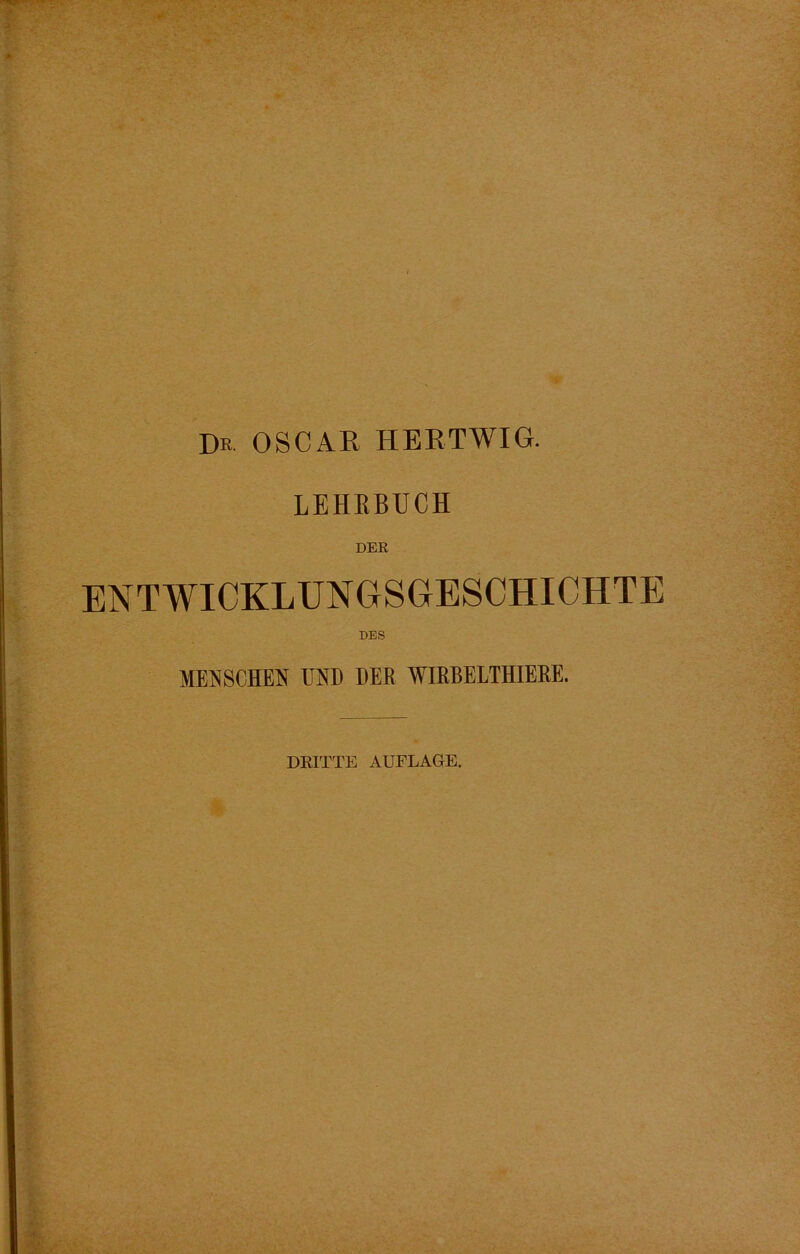 Dr. OSCAR HERTWIG.

LEHRBUCH

DER

ENTWICKLUNGSGESCHICHTE

DES

MENSCHEN UND DER WIRBELTHIERE.

DRITTE AUFLAGE.